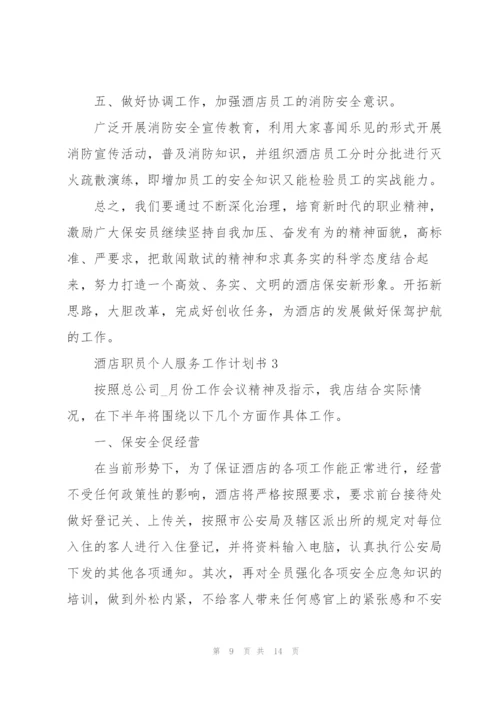 五、做好协调工作，加强酒店员工的消防安全意识。

广泛开展消防安全宣传教育，利用大家喜闻乐见的形式开展消防宣传活动，普及消防知识，并组织酒店员工分时分批进行灭火疏散演练，即增加员工的安全知识又能检验员工的实战能力。

总之，我们要通过不断深化治理，培育新时代的职业精神，激励广大保安员继续坚持自我加压、奋发有为的精神面貌，高标准、严要求，把敢闯敢试的精神和求真务实的科学态度结合起来，努力打造一个高效、务实、文明的酒店保安新形象。开拓新思路，大胆改革，完成好创收任务，为酒店的发展做好保驾护航的工作。

酒店职员个人服务工作计划书 3

按照总公司_月份工作会议精神及指示，我店结合实际情况，在下半年将围绕以下几个方面作具体工作。

一、保安全促经营

在当前形势下，为了保证酒店的各项工作能正常进行，经营不受任何政策性的影响，酒店将严格按照要求，要求前台接待处做好登记关、上传关，按照市公安局及辖区派出所的规定对每位入住的客人进行入住登记，并将资料输入电脑，认真执行公安局下发的其他各项通知。其次，再对全员强化各项安全应急知识的培训，做到外松内紧，不给客人带来任何感官上的紧张感和不安

第 9 页 共 14 页